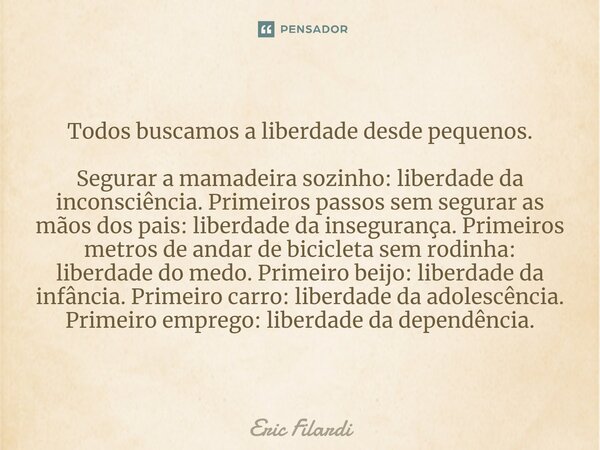 PENSADOR

Todos buscamos a liberdade desde pequenos.

Segurar a mamadeira sozinho: liberdade da inconsciência. Primeiros passos sem segurar as mãos dos pais: liberdade da insegurança. Primeiros metros de andar de bicicleta sem rodinha: liberdade do medo. Primeiro beijo: liberdade da infância. Primeiro carro: liberdade da adolescência. Primeiro emprego: liberdade da dependência.

Eric Filardi